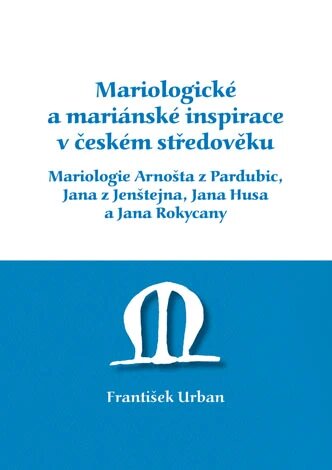 Mariologické
a mariánské inspirace
v českém středověku

Mariologie Arnošta z Pardubic,
Jana z Jenštejna, Jana Husa
a Jana Rokycany

František Urban